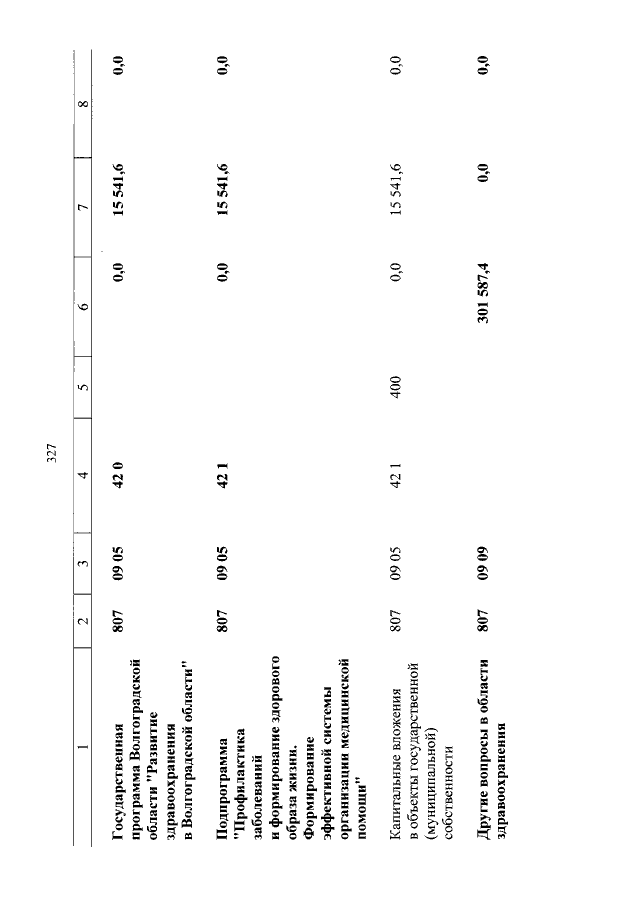 327

| 1 | 2 | 3 | 4 | 5 | 6 | 7 | 8 |
|---|---|---|---|---|---|---|---|
| Государственная программа Волгоградской области "Развитие здравоохранения в Волгоградской области" | 807 | 09 05 | 42 0 | | 0,0 | 15 541,6 | 0,0 |
| Подпрограмма "Профилактика заболеваний и формирование здорового образа жизни. Формирование эффективной системы организации медицинской помощи" | 807 | 09 05 | 42 1 | | 0,0 | 15 541,6 | 0,0 |
| Капитальные вложения в объекты государственной (муниципальной) собственности | 807 | 09 05 | 42 1 | 400 | 0,0 | 15 541,6 | 0,0 |
| Другие вопросы в области здравоохранения | 807 | 09 09 | | | 301 587,4 | 0,0 | 0,0 |